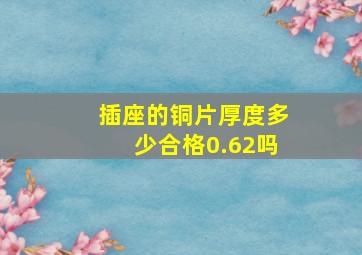 插座的铜片厚度多少合格0.62吗